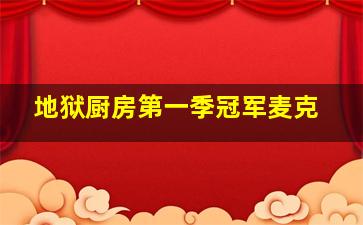 地狱厨房第一季冠军麦克